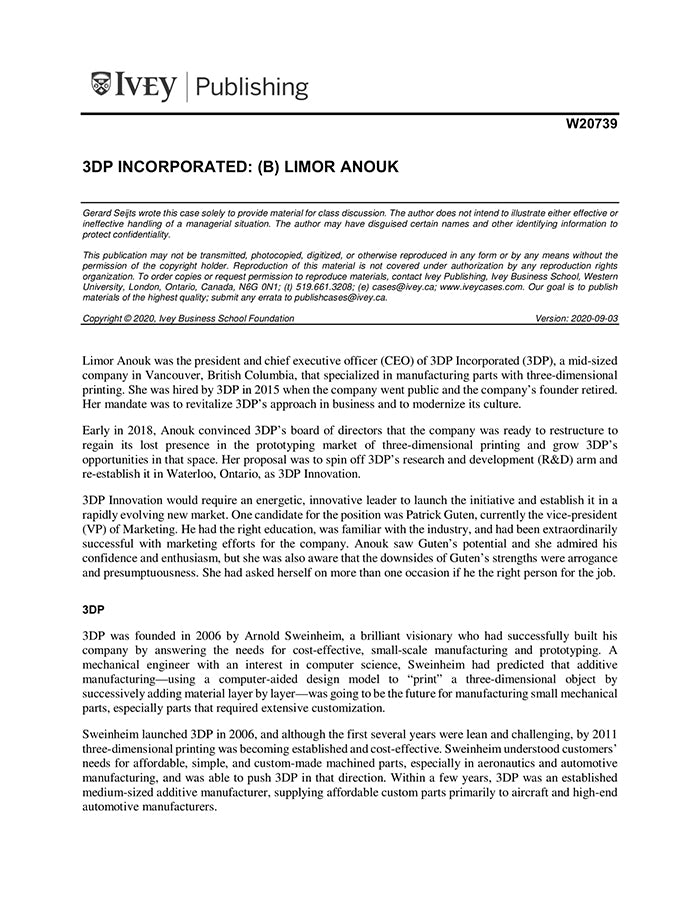 IVEY | Publishing

W20739

3DP INCORPORATED: (B) LIMOR ANOUK

Gerard Seijts wrote this case solely to provide material for class discussion. The author does not intend to illustrate either effective or ineffective handling of a managerial situation. The author may have disguised certain names and other identifying information to protect confidentiality.

This publication may not be transmitted, photocopied, digitized, or otherwise reproduced in any form or by any means without the permission of the copyright holder. Reproduction of this material is not covered under authorization by any reproduction rights organization. To order copies or request permission to reproduce materials, contact Ivey Publishing, Ivey Business School, Western University, London, Ontario, Canada, N6G 0N1; (t) 519.661.3208; (e) cases@ivey.ca; www.iveycases.com. Our goal is to publish materials of the highest quality; submit any errata to publishcases@ivey.ca.

Copyright © 2020, Ivey Business School Foundation Version: 2020-09-03

Limor Anouk was the president and chief executive officer (CEO) of 3DP Incorporated (3DP), a mid-sized company in Vancouver, British Columbia, that specialized in manufacturing parts with three-dimensional printing. She was hired by 3DP in 2015 when the company went public and the company's founder retired. Her mandate was to revitalize 3DP's approach in business and to modernize its culture.

Early in 2018, Anouk convinced 3DP's board of directors that the company was ready to restructure to regain its lost presence in the prototyping market of three-dimensional printing and grow 3DP's opportunities in that space. Her proposal was to spin off 3DP's research and development (R&D) arm and re-establish it in Waterloo, Ontario, as 3DP Innovation.

3DP Innovation would require an energetic, innovative leader to launch the initiative and establish it in a rapidly evolving new market. One candidate for the position was Patrick Guten, currently the vice-president (VP) of Marketing. He had the right education, was familiar with the industry, and had been extraordinarily successful with marketing efforts for the company. Anouk saw Guten's potential and she admired his confidence and enthusiasm, but she was also aware that the downsides of Guten's strengths were arrogance and presumptuousness. She had asked herself on more than one occasion if he the right person for the job.

3DP

3DP was founded in 2006 by Arnold Sweinheim, a brilliant visionary who had successfully built his company by answering the needs for cost-effective, small-scale manufacturing and prototyping. A mechanical engineer with an interest in computer science, Sweinheim had predicted that additive manufacturing—using a computer-aided design model to "print" a three-dimensional object by successively adding material layer by layer—was going to be the future for manufacturing small mechanical parts, especially parts that required extensive customization.

Sweinheim launched 3DP in 2006, and although the first several years were lean and challenging, by 2011 three-dimensional printing was becoming established and cost-effective. Sweinheim understood customers' needs for affordable, simple, and custom-made machined parts, especially in aeronautics and automotive manufacturing, and was able to push 3DP in that direction. Within a few years, 3DP was an established medium-sized additive manufacturer, supplying affordable custom parts primarily to aircraft and high-end automotive manufacturers.